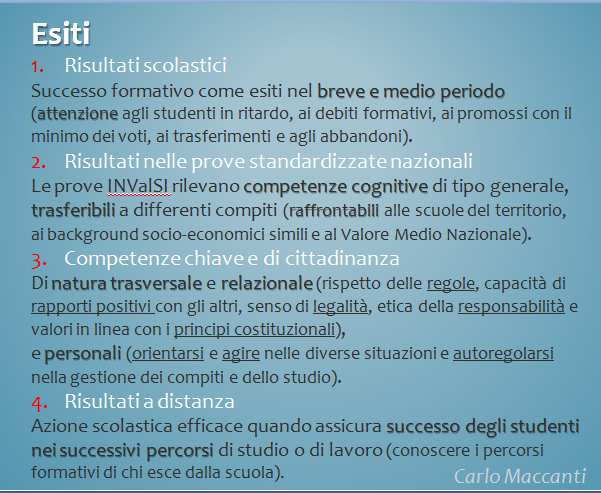 Esiti

1. Risultati scolastici

Successo formativo come esiti nel breve e medio periodo (attenzione agli studenti in ritardo, ai debiti formativi, ai promossi con il minimo dei voti, ai trasferimenti e agli abbandoni).

2. Risultati nelle prove standardizzate nazionali

Le prove INValSI rilevano competenze cognitive di tipo generale, trasferibili a differenti compiti (raffrontabili alle scuole del territorio, ai background socio-economici simili e al Valore Medio Nazionale).

3. Competenze chiave e di cittadinanza

Di natura trasversale e relazionale (rispetto delle regole, capacità di rapporti positivi con gli altri, senso di legalità, etica della responsabilità e valori in linea con i principi costituzionali),

e personali (orientarsi e agire nelle diverse situazioni e autoregolarsi nella gestione dei compiti e dello studio).

4. Risultati a distanza

Azione scolastica efficace quando assicura successo degli studenti nei successivi percorsi di studio o di lavoro (conoscere i percorsi formativi di chi esce dalla scuola).

Carlo Maccanti